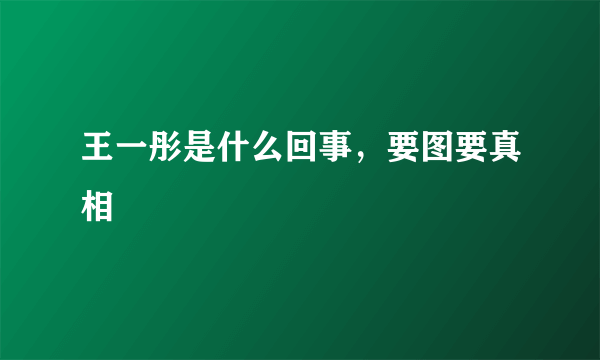 王一彤是什么回事，要图要真相